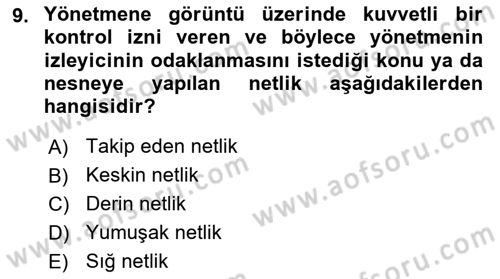 9. Yönetmene görüntü üzerinde kuvvetli bir kontrol izni veren ve böylece yönetmenin izleyicinin odaklanmasını istediği konu ya da nesneye yapılan netlik aşağıdakilerden hangisidir?

A) Takip eden netlik
B) Keskin netlik
C) Derin netlik
D) Yumuşak netlik
E) Sığ netlik

www.aofsoru.com